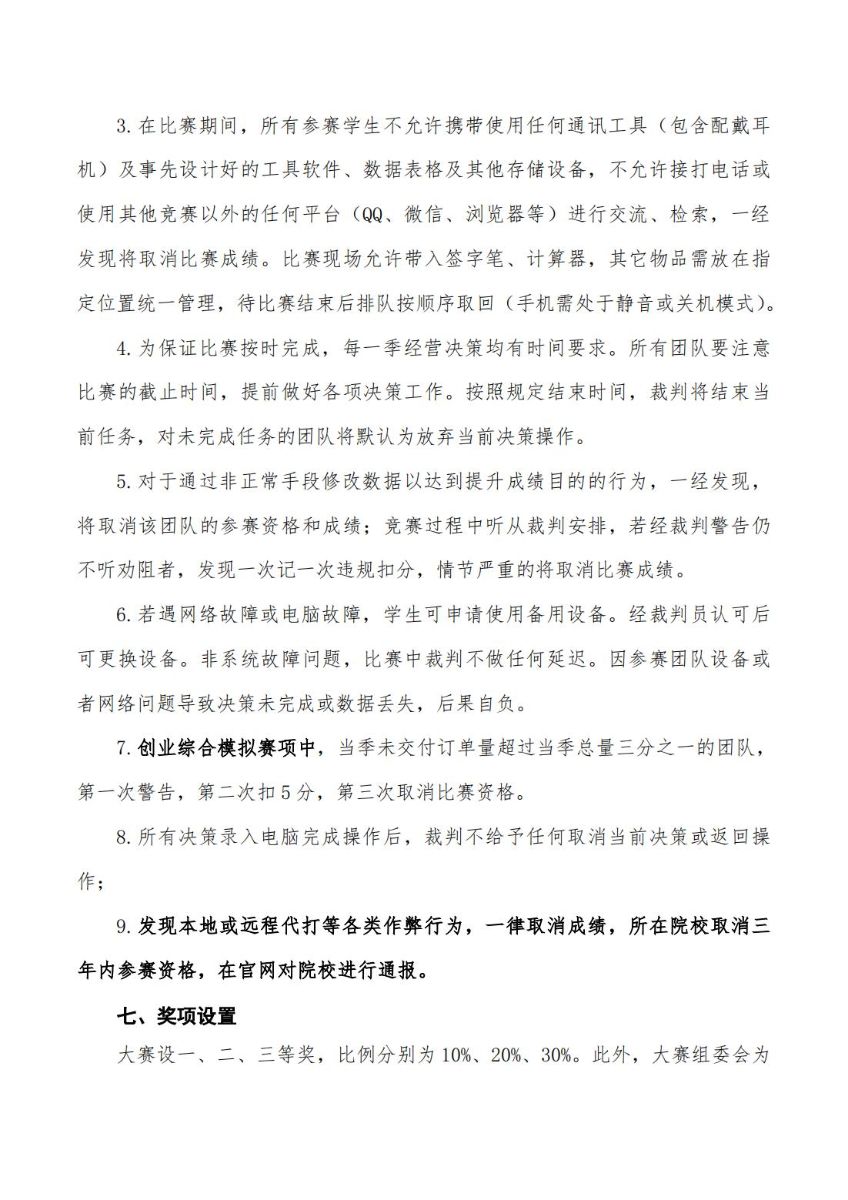 3. 在比赛期间，所有参赛学生不允许携带使用任何通讯工具（包含配戴耳机）及事先设计好的工具软件、数据表格及其他存储设备，不允许接打电话或使用其他竞赛以外的任何平台（QQ、微信、浏览器等）进行交流、检索，一经发现将取消比赛成绩。比赛现场允许带入签字笔、计算器，其它物品需放在指定位置统一管理，待比赛结束后排队按顺序取回（手机需处于静音或关机模式）。

4. 为保证比赛按时完成，每一季经营决策均有时间要求。所有团队要注意比赛的截止时间，提前做好各项决策工作。按照规定结束时间，裁判将结束当前任务，对未完成任务的团队将默认为放弃当前决策操作。

5. 对于通过非正常手段修改数据以达到提升成绩目的的行为，一经发现，将取消该团队的参赛资格和成绩；竞赛过程中听从裁判安排，若经裁判警告仍不听劝阻者，发现一次记一次违规扣分，情节严重的将取消比赛成绩。

6. 若遇网络故障或电脑故障，学生可申请使用备用设备。经裁判员认可后可更换设备。非系统故障问题，比赛中裁判不做任何延迟。因参赛团队设备或者网络问题导致决策未完成或数据丢失，后果自负。

7. 创业综合模拟赛项中，当季未交付订单量超过当季总量三分之一的团队，第一次警告，第二次扣 5 分，第三次取消比赛资格。

8. 所有决策录入电脑完成操作后，裁判不给予任何取消当前决策或返回操作；

9. 发现本地或远程代打等各类作弊行为，一律取消成绩，所在院校取消三年内参赛资格，在官网对院校进行通报。

七、奖项设置

大赛设一、二、三等奖，比例分别为 10%、20%、30%。此外，大赛组委会为